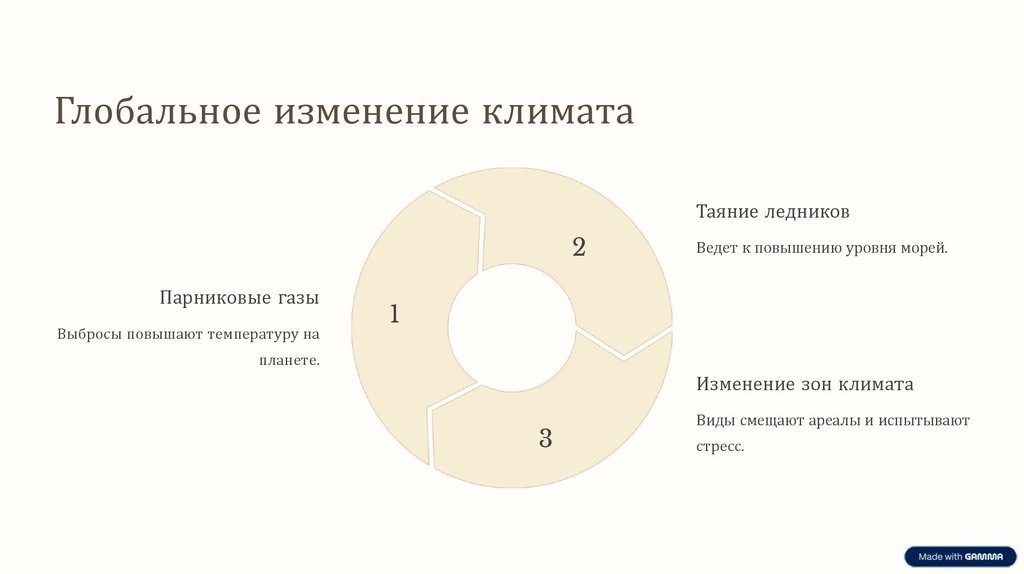 Глобальное изменение климата

Парниковые газы

Выбросы повышают температуру на планете.

1

2

3

Таяние ледников

Ведет к повышению уровня морей.

Изменение зон климата

Виды смещают ареалы и испытывают стресс.

Made with GAMMA